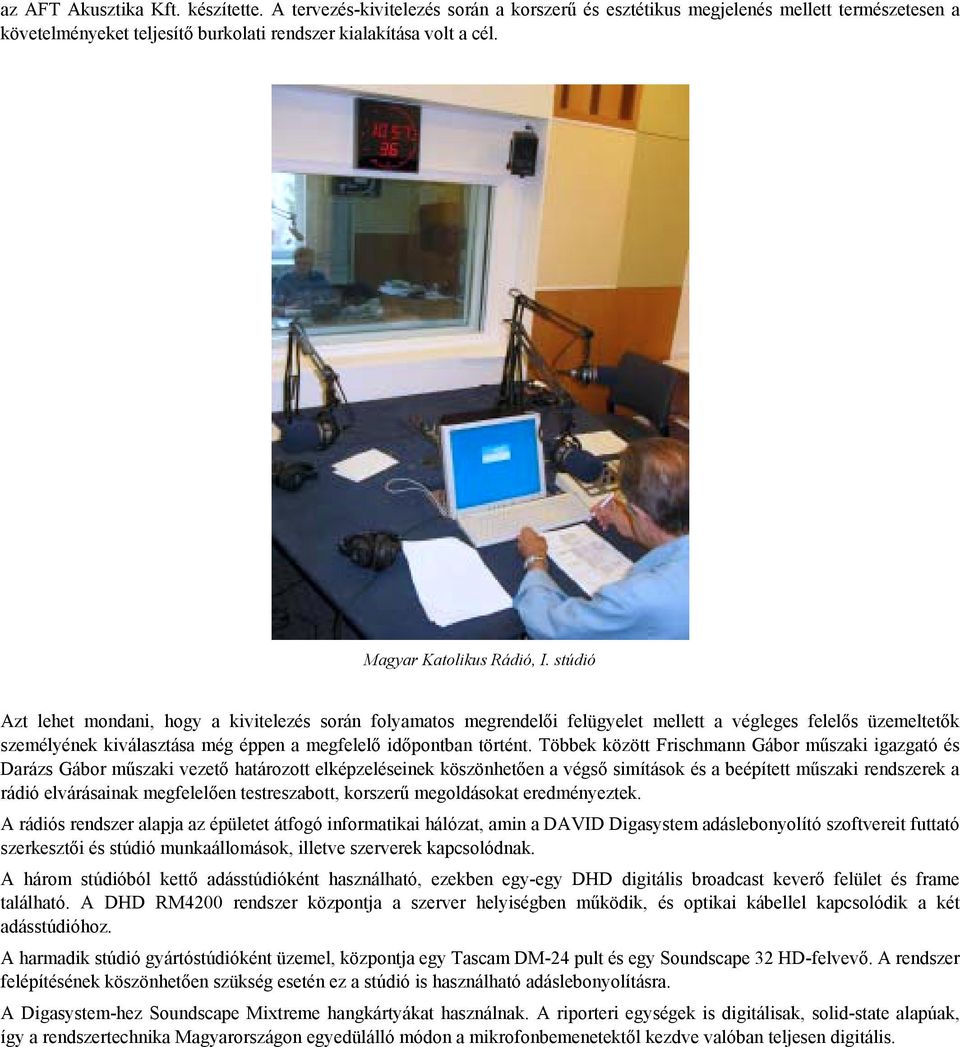 az AFT Akusztika Kft. készítette. A tervezés-kivitelezés során a korszerű és esztétikus megjelenés mellett természetesen a követelményeket teljesítő burkolati rendszer kialakítása volt a cél.

Magyar Katolikus Rádió, I. stúdió

Azt lehet mondani, hogy a kivitelezés során folyamatos megrendelői felügyelet mellett a végleges felelős üzemeltetők személyének kiválasztása még éppen a megfelelő időpontban történt. Többek között Frischmann Gábor műszaki igazgató és Darázs Gábor műszaki vezető határozott elképzeléseinek köszönhetően a végső simítások és a beépített műszaki rendszerek a rádió elvárásainak megfelelően testreszabott, korszerű megoldásokat eredményeztek.

A rádiós rendszer alapja az épületet átfogó informatikai hálózat, amin a DAVID Digasystem adáslebonyolító szoftvereit futtató szerkesztői és stúdió munkaállomások, illetve szerverek kapcsolódnak.

A három stúdióból kettő adásstúdióként használható, ezekben egy-egy DHD digitális broadcast keverő felület és frame található. A DHD RM4200 rendszer központja a szerver helyiségben működik, és optikai kábellel kapcsolódik a két adásstúdióhoz.

A harmadik stúdió gyártóstúdióként üzemel, központja egy Tascam DM-24 pult és egy Soundscape 32 HD-felvevő. A rendszer felépítésének köszönhetően szükség esetén ez a stúdió is használható adáslebonyolításra.

A Digasystem-hez Soundscape Mixtreme hangkártyákat használnak. A riporteri egységek is digitálisak, solid-state alapúak, így a rendszertechnika Magyarországon egyedülálló módon a mikrofonbemenetektől kezdve valóban teljesen digitális.